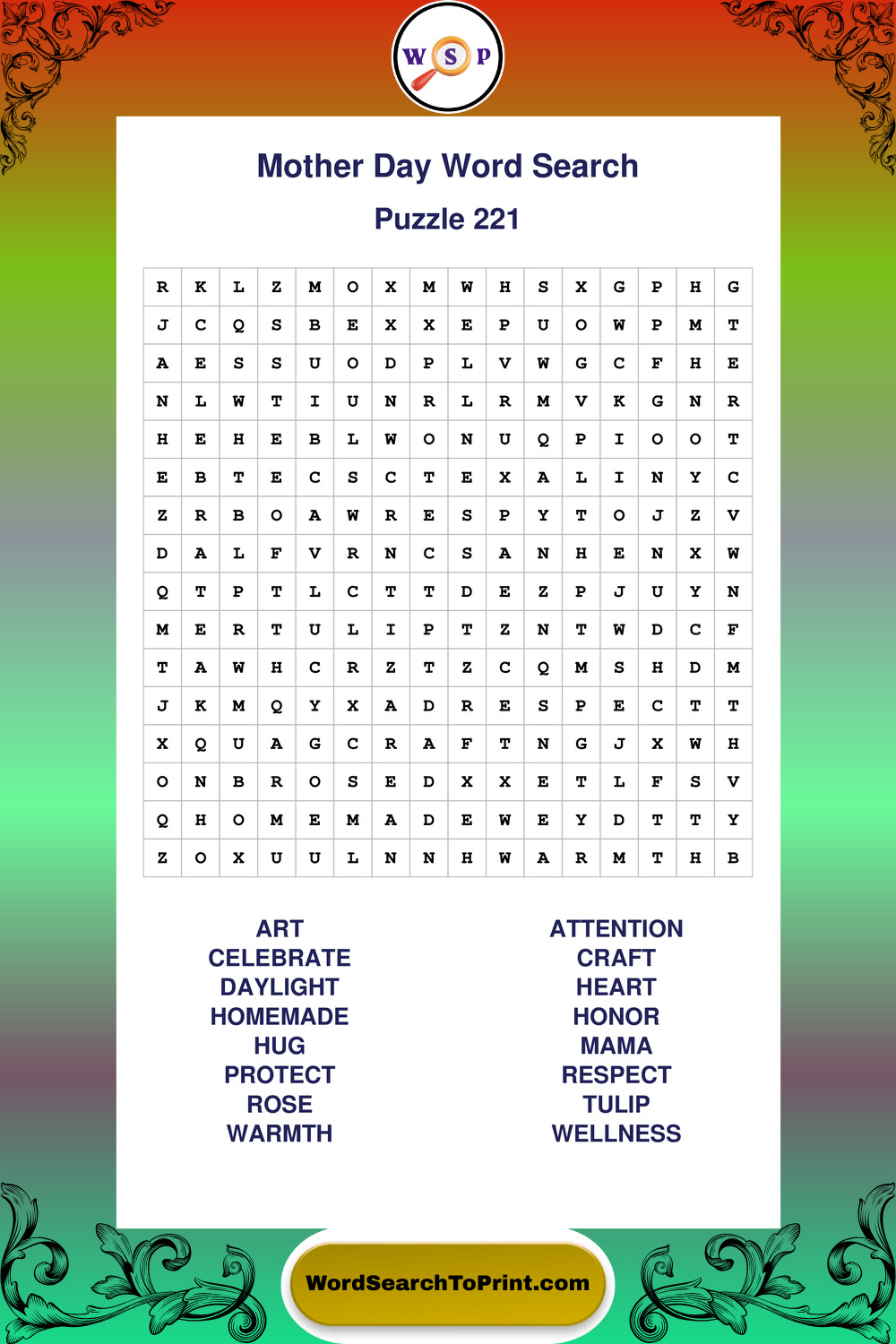 W S P

Mother Day Word Search

Puzzle 221

| R | K | L | Z | M | O | X | M | W | H | S | X | G | P | H | G |
|---|---|---|---|---|---|---|---|---|---|---|---|---|---|---|---|
| J | C | Q | S | B | E | X | X | E | P | U | O | W | P | M | T |
| A | E | S | S | U | O | D | P | L | V | W | G | C | F | H | E |
| N | L | W | T | I | U | N | R | L | R | M | V | K | G | N | R |
| H | E | H | E | B | L | W | O | N | U | Q | P | I | O | O | T |
| E | B | T | E | C | S | C | T | E | X | A | L | I | N | Y | C |
| Z | R | B | O | A | W | R | E | S | P | Y | T | O | J | Z | V |
| D | A | L | F | V | R | N | C | S | A | N | H | E | N | X | W |
| Q | T | P | T | L | C | T | T | D | E | Z | P | J | U | Y | N |
| M | E | R | T | U | L | I | P | T | Z | N | T | W | D | C | F |
| T | A | W | H | C | R | Z | T | Z | C | Q | M | S | H | D | M |
| J | K | M | Q | Y | X | A | D | R | E | S | P | E | C | T | T |
| X | Q | U | A | G | C | R | A | F | T | N | G | J | X | W | H |
| O | N | B | R | O | S | E | D | X | X | E | T | L | F | S | V |
| Q | H | O | M | E | M | A | D | E | W | E | Y | D | T | T | Y |
| Z | O | X | U | U | L | N | N | H | W | A | R | M | T | H | B |

ART
CELEBRATE
DAYLIGHT
HOMEMADE
HUG
PROTECT
ROSE
WARMTH

ATTENTION
CRAFT
HEART
HONOR
MAMA
RESPECT
TULIP
WELLNESS

WordSearchToPrint.com